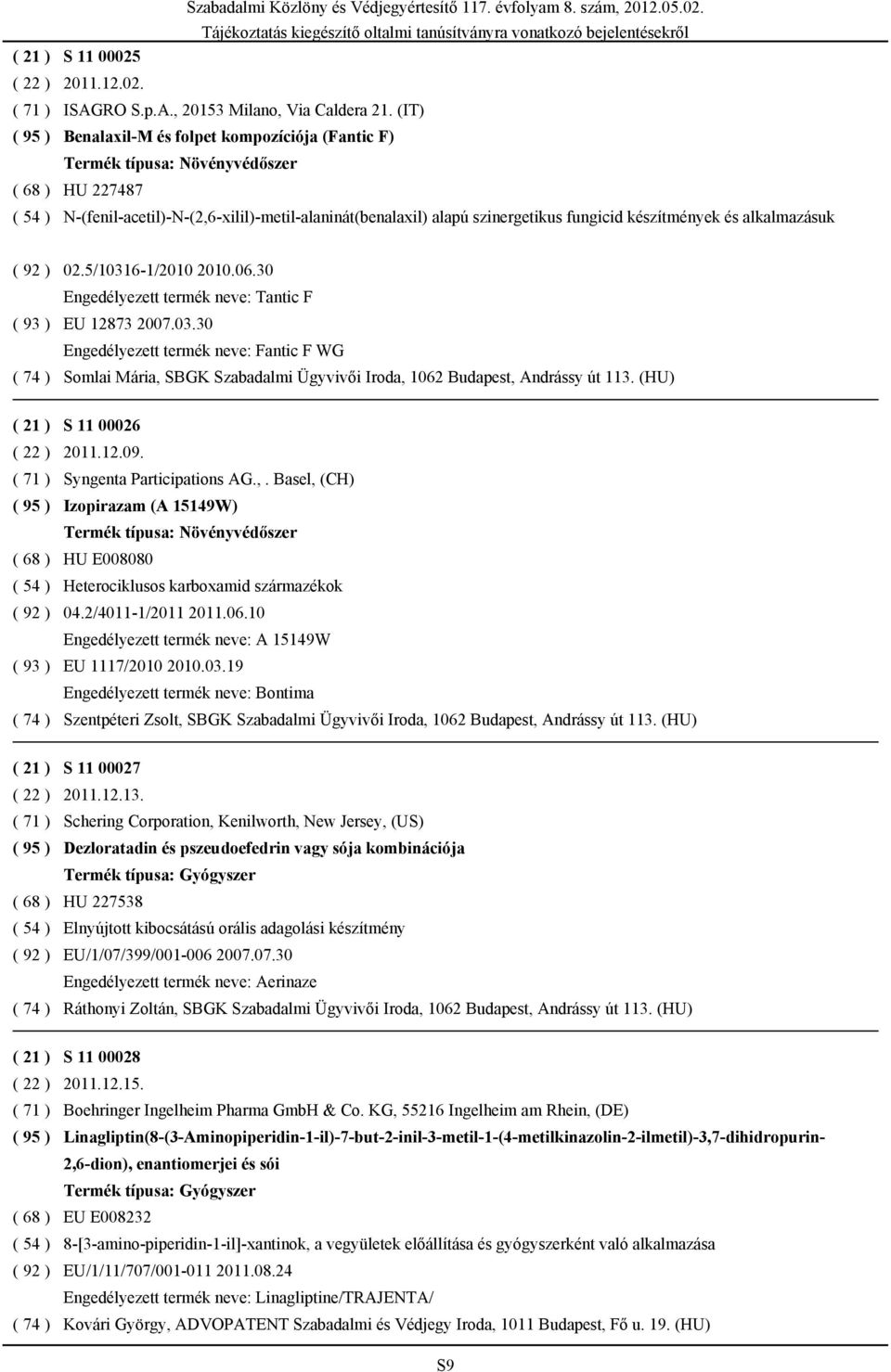 Szabadalmi Közlöny és Védjegyértesítő 117. évfolyam 8. szám, 2012.05.02.
Tájékoztatás kiegészítő oltalmi tanúsítványra vonatkozó bejelentésekről

( 21 ) S 11 00025
( 22 ) 2011.12.02.
( 71 ) ISAGRO S.p.A., 20153 Milano, Via Caldera 21. (IT)
( 95 ) Benalaxil-M és folpet kompozíciója (Fantic F)
Termék típusa: Növényvédőszer
( 68 ) HU 227487
( 54 ) N-(fenil-acetil)-N-(2,6-xilil)-metil-alaninát(benalaxil) alapú szinergetikus fungicid készítmények és alkalmazásuk
( 92 ) 02.5/10316-1/2010 2010.06.30
Engedélyezett termék neve: Tantic F
( 93 ) EU 12873 2007.03.30
Engedélyezett termék neve: Fantic F WG
( 74 ) Somlai Mária, SBGK Szabadalmi Ügyvivői Iroda, 1062 Budapest, Andrássy út 113. (HU)

( 21 ) S 11 00026
( 22 ) 2011.12.09.
( 71 ) Syngenta Participations AG.,. Basel, (CH)
( 95 ) Izopirazam (A 15149W)
Termék típusa: Növényvédőszer
( 68 ) HU E008080
( 54 ) Heterociklusos karboxamid származékok
( 92 ) 04.2/4011-1/2011 2011.06.10
Engedélyezett termék neve: A 15149W
( 93 ) EU 1117/2010 2010.03.19
Engedélyezett termék neve: Bontima
( 74 ) Szentpéteri Zsolt, SBGK Szabadalmi Ügyvivői Iroda, 1062 Budapest, Andrássy út 113. (HU)

( 21 ) S 11 00027
( 22 ) 2011.12.13.
( 71 ) Schering Corporation, Kenilworth, New Jersey, (US)
( 95 ) Dezloratadin és pszeudoefedrin vagy sója kombinációja
Termék típusa: Gyógyszer
( 68 ) HU 227538
( 54 ) Elnyújtott kibocsátású orális adagolási készítmény
( 92 ) EU/1/07/399/001-006 2007.07.30
Engedélyezett termék neve: Aerinaze
( 74 ) Ráthonyi Zoltán, SBGK Szabadalmi Ügyvivői Iroda, 1062 Budapest, Andrássy út 113. (HU)

( 21 ) S 11 00028
( 22 ) 2011.12.15.
( 71 ) Boehringer Ingelheim Pharma GmbH & Co. KG, 55216 Ingelheim am Rhein, (DE)
( 95 ) Linagliptin(8-(3-Aminopiperidin-1-il)-7-but-2-inil-3-metil-1-(4-metilkinazolin-2-ilmetil)-3,7-dihidropurin-2,6-dion), enantiomerjei és sói
Termék típusa: Gyógyszer
( 68 ) EU E008232
( 54 ) 8-[3-amino-piperidin-1-il]-xantinok, a vegyületek előállítása és gyógyszerként való alkalmazása
( 92 ) EU/1/11/707/001-011 2011.08.24
Engedélyezett termék neve: Linagliptine/TRAJENTA/
( 74 ) Kovári György, ADVOPATENT Szabadalmi és Védjegy Iroda, 1011 Budapest, Fő u. 19. (HU)

S9